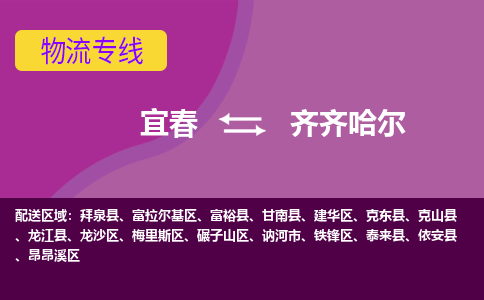 物流专线

宜春 齐齐哈尔

配送区域：拜泉县、富拉尔基区、富裕县、甘南县、建华区、克东县、克山县、龙江县、龙沙区、梅里斯区、碾子山区、讷河市、铁锋区、泰来县、依安县、昂昂溪区